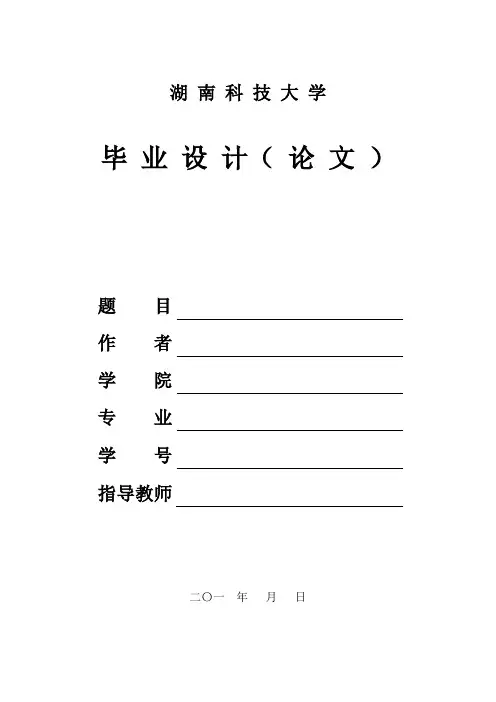 湖南科技大学

毕业设计（论文）

题　　目

作　　者

学　　院

专　　业

学　　号

指导教师

二〇一　年　月　日